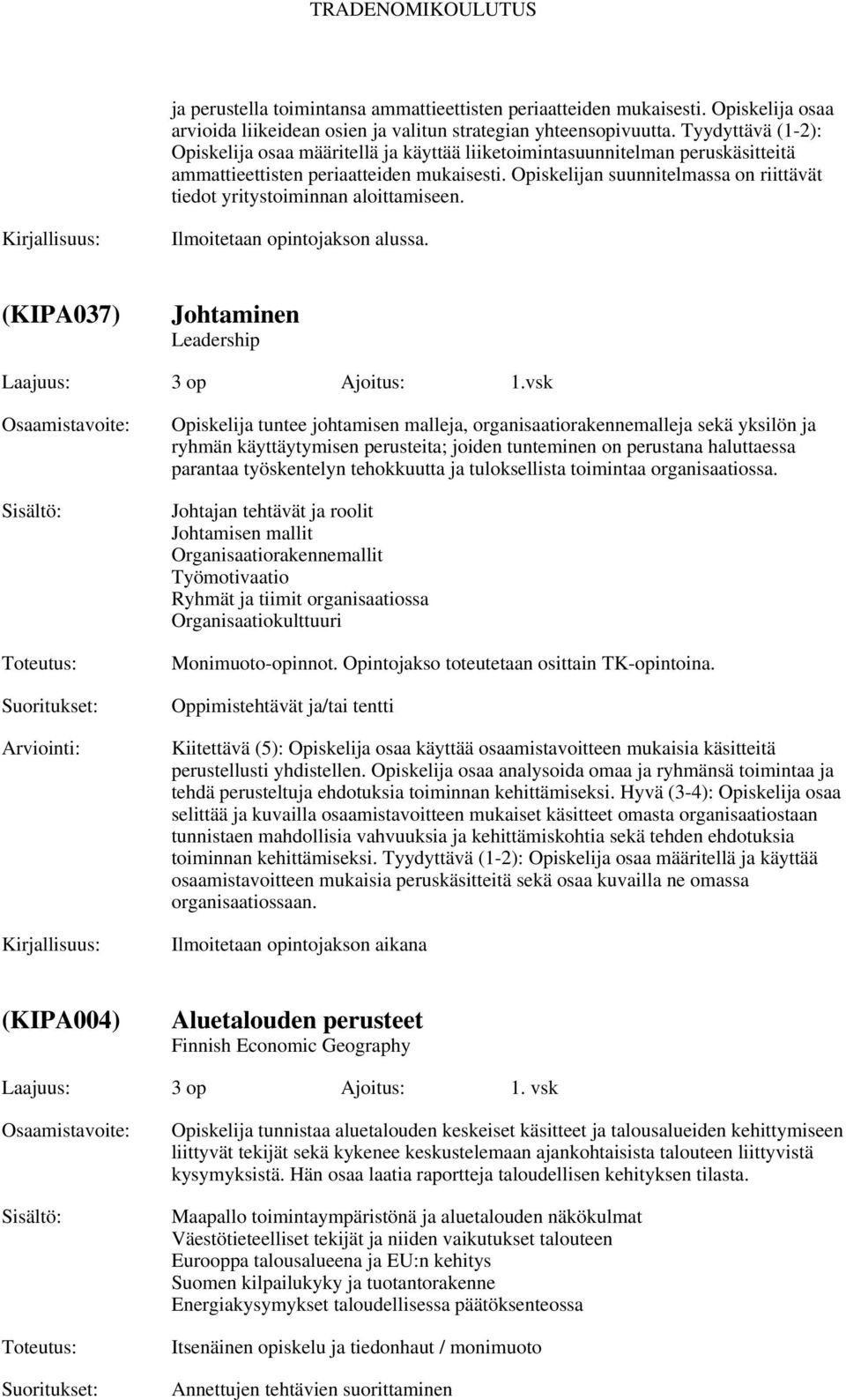 TRADENOMIKOULUTUS

ja perustella toimintansa ammattieettisten periaatteiden mukaisesti. Opiskelija osaa arvioida liikeidean osien ja valitun strategian yhteensopivuutta. Tyydyttävä (1-2): Opiskelija osaa määritellä ja käyttää liiketoimintasuunnitelman peruskäsitteitä ammattieettisten periaatteiden mukaisesti. Opiskelijan suunnitelmassa on riittävät tiedot yritystoiminnan aloittamiseen.

Kirjallisuus: Ilmoitetaan opintojakson alussa.

(KIPA037) Johtaminen
Leadership

Laajuus: 3 op Ajoitus: 1.vsk

Osaamistavoite: Opiskelija tuntee johtamisen malleja, organisaatiorakennemalleja sekä yksilön ja ryhmän käyttäytymisen perusteita; joiden tunteminen on perustana haluttaessa parantaa työskentelyn tehokkuutta ja tuloksellista toimintaa organisaatiossa.

Sisältö: Johtajan tehtävät ja roolit
Johtamisen mallit
Organisaatiorakennemallit
Työmotivaatio
Ryhmät ja tiimit organisaatiossa
Organisaatiokulttuuri

Toteutus: Monimuoto-opinnot. Opintojakso toteutetaan osittain TK-opintoina.

Suoritukset: Oppimistehtävät ja/tai tentti

Arviointi: Kiitettävä (5): Opiskelija osaa käyttää osaamistavoitteen mukaisia käsitteitä perustellusti yhdistellen. Opiskelija osaa analysoida omaa ja ryhmänsä toimintaa ja tehdä perusteltuja ehdotuksia toiminnan kehittämiseksi. Hyvä (3-4): Opiskelija osaa selittää ja kuvailla osaamistavoitteen mukaiset käsitteet omasta organisaatiostaan tunnistaen mahdollisia vahvuuksia ja kehittämiskohtia sekä tehden ehdotuksia toiminnan kehittämiseksi. Tyydyttävä (1-2): Opiskelija osaa määritellä ja käyttää osaamistavoitteen mukaisia peruskäsitteitä sekä osaa kuvailla ne omassa organisaatiossaan.

Kirjallisuus: Ilmoitetaan opintojakson aikana

(KIPA004) Aluetalouden perusteet
Finnish Economic Geography

Laajuus: 3 op Ajoitus: 1. vsk

Osaamistavoite: Opiskelija tunnistaa aluetalouden keskeiset käsitteet ja talousalueiden kehittymiseen liittyvät tekijät sekä kykenee keskustelemaan ajankohtaisista talouteen liittyvistä kysymyksistä. Hän osaa laatia raportteja taloudellisen kehityksen tilasta.

Sisältö: Maapallo toimintaympäristönä ja aluetalouden näkökulmat
Väestötieteelliset tekijät ja niiden vaikutukset talouteen
Eurooppa talousalueena ja EU:n kehitys
Suomen kilpailukyky ja tuotantorakenne
Energiakysymykset taloudellisessa päätöksenteossa

Toteutus: Itsenäinen opiskelu ja tiedonhaut / monimuoto

Suoritukset: Annettujen tehtävien suorittaminen